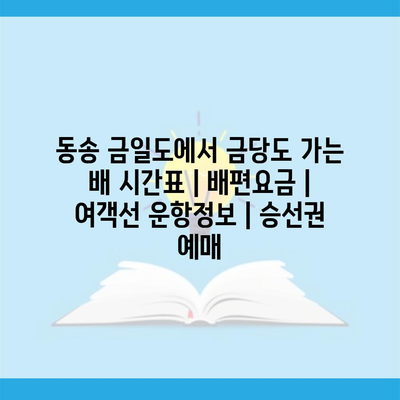 동송 금일도에서 금당도 가는 배 시간표 | 배편요금 | 여객선 운항정보 | 승선권 예매